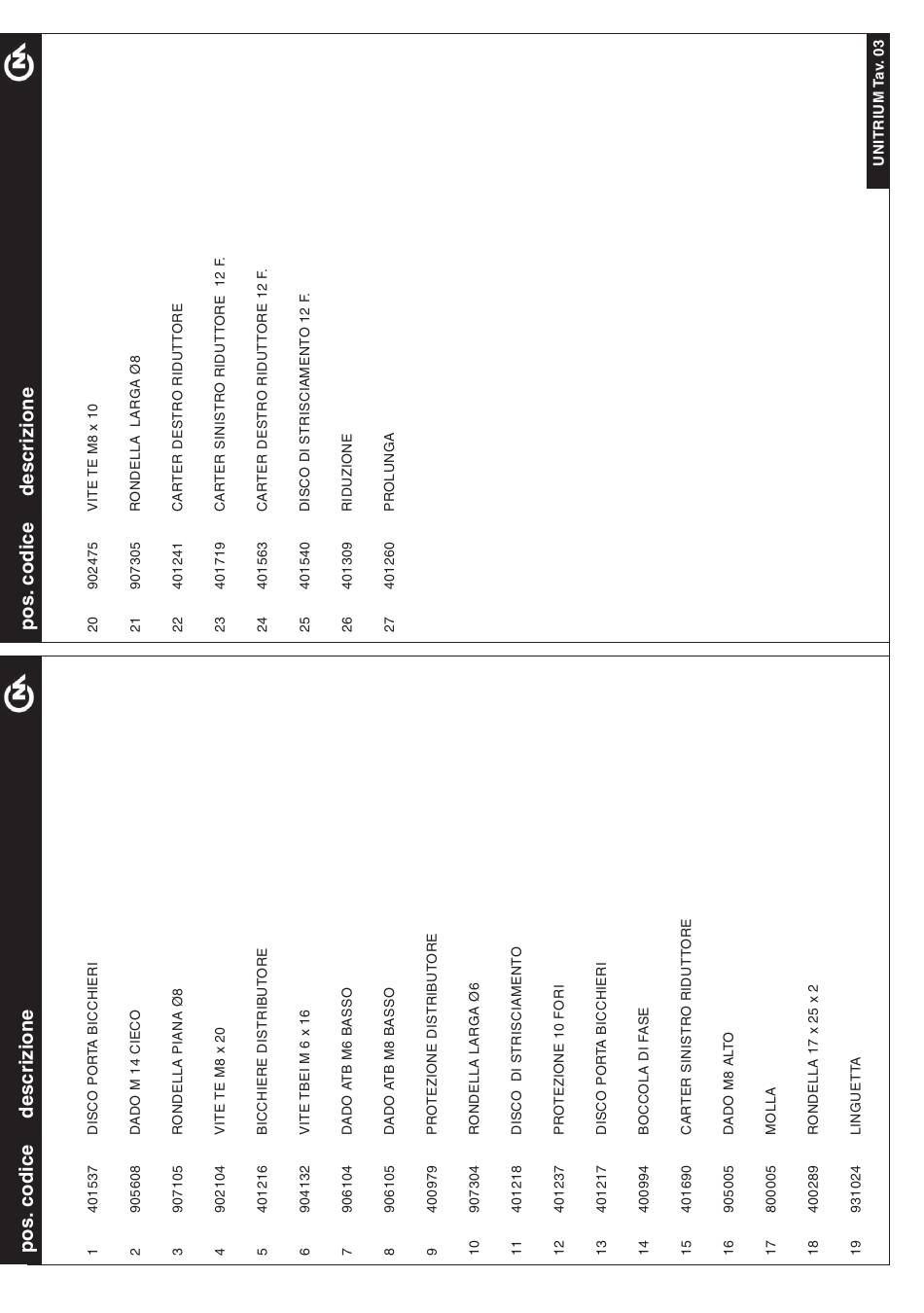 | pos. | codice | descrizione |
|---|---|---|
| 1 | 401537 | DISCO PORTA BICCHIERI |
| 2 | 905608 | DADO M 14 CIECO |
| 3 | 907105 | RONDELLA PIANA Ø8 |
| 4 | 902104 | VITE TE M8 x 20 |
| 5 | 401216 | BICCHIERE DISTRIBUTORE |
| 6 | 904132 | VITE TBEI M 6 x 16 |
| 7 | 906104 | DADO ATB M6 BASSO |
| 8 | 906105 | DADO ATB M8 BASSO |
| 9 | 400979 | PROTEZIONE DISTRIBUTORE |
| 10 | 907304 | RONDELLA LARGA Ø6 |
| 11 | 401218 | DISCO DI STRISCIAMENTO |
| 12 | 401237 | PROTEZIONE 10 FORI |
| 13 | 401217 | DISCO PORTA BICCHIERI |
| 14 | 400994 | BOCCOLA DI FASE |
| 15 | 401690 | CARTER SINISTRO RIDUTTORE |
| 16 | 905005 | DADO M8 ALTO |
| 17 | 800005 | MOLLA |
| 18 | 400289 | RONDELLA 17 x 25 x 2 |
| 19 | 931024 | LINGUETTA |

| pos. | codice | descrizione |
|---|---|---|
| 20 | 902475 | VITE TE M8 x 10 |
| 21 | 907305 | RONDELLA LARGA Ø8 |
| 22 | 401241 | CARTER DESTRO RIDUTTORE |
| 23 | 401719 | CARTER SINISTRO RIDUTTORE 12 F. |
| 24 | 401563 | CARTER DESTRO RIDUTTORE 12 F. |
| 25 | 401540 | DISCO DI STRISCIAMENTO 12 F. |
| 26 | 401309 | RIDUZIONE |
| 27 | 401260 | PROLUNGA |

UNITRIUM Tav. 03